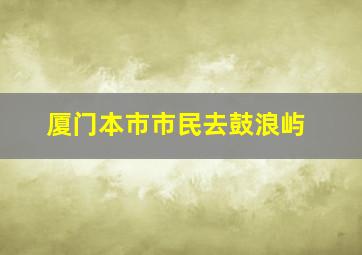 厦门本市市民去鼓浪屿